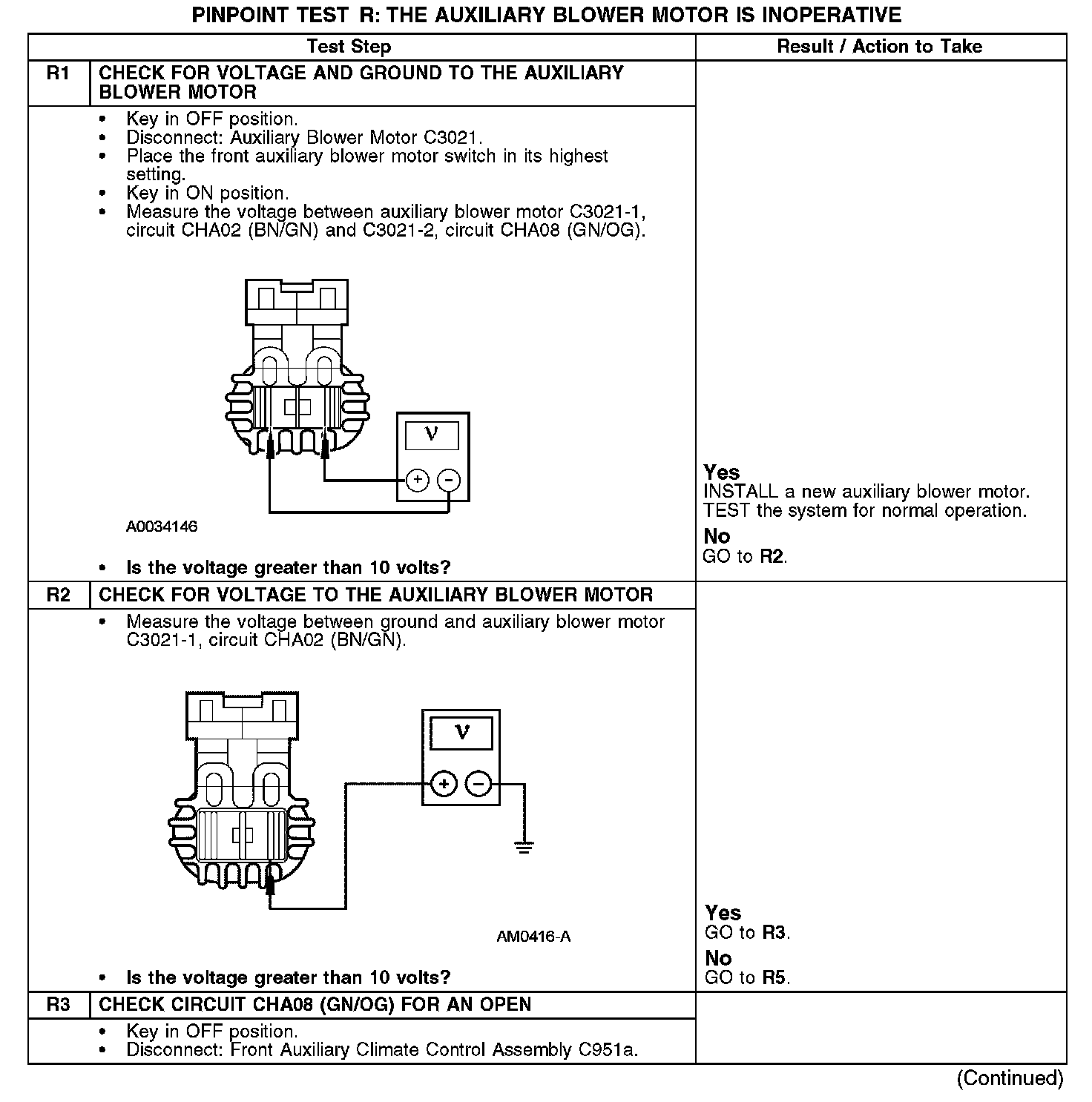 PINPOINT TEST R: THE AUXILIARY BLOWER MOTOR IS INOPERATIVE

| | Test Step | Result / Action to Take |
|---|---|---|
| R1 | CHECK FOR VOLTAGE AND GROUND TO THE AUXILIARY BLOWER MOTOR | |
| | • Key in OFF position. • Disconnect: Auxiliary Blower Motor C3021. • Place the front auxiliary blower motor switch in its highest setting. • Key in ON position. • Measure the voltage between auxiliary blower motor C3021-1, circuit CHA02 (BN/GN) and C3021-2, circuit CHA08 (GN/OG). V + − A0034146 • Is the voltage greater than 10 volts? | Yes INSTALL a new auxiliary blower motor. TEST the system for normal operation. No GO to R2. |
| R2 | CHECK FOR VOLTAGE TO THE AUXILIARY BLOWER MOTOR | |
| | • Measure the voltage between ground and auxiliary blower motor C3021-1, circuit CHA02 (BN/GN). V + − AM0416-A • Is the voltage greater than 10 volts? | Yes GO to R3. No GO to R5. |
| R3 | CHECK CIRCUIT CHA08 (GN/OG) FOR AN OPEN | |
| | • Key in OFF position. • Disconnect: Front Auxiliary Climate Control Assembly C951a. | |

(Continued)